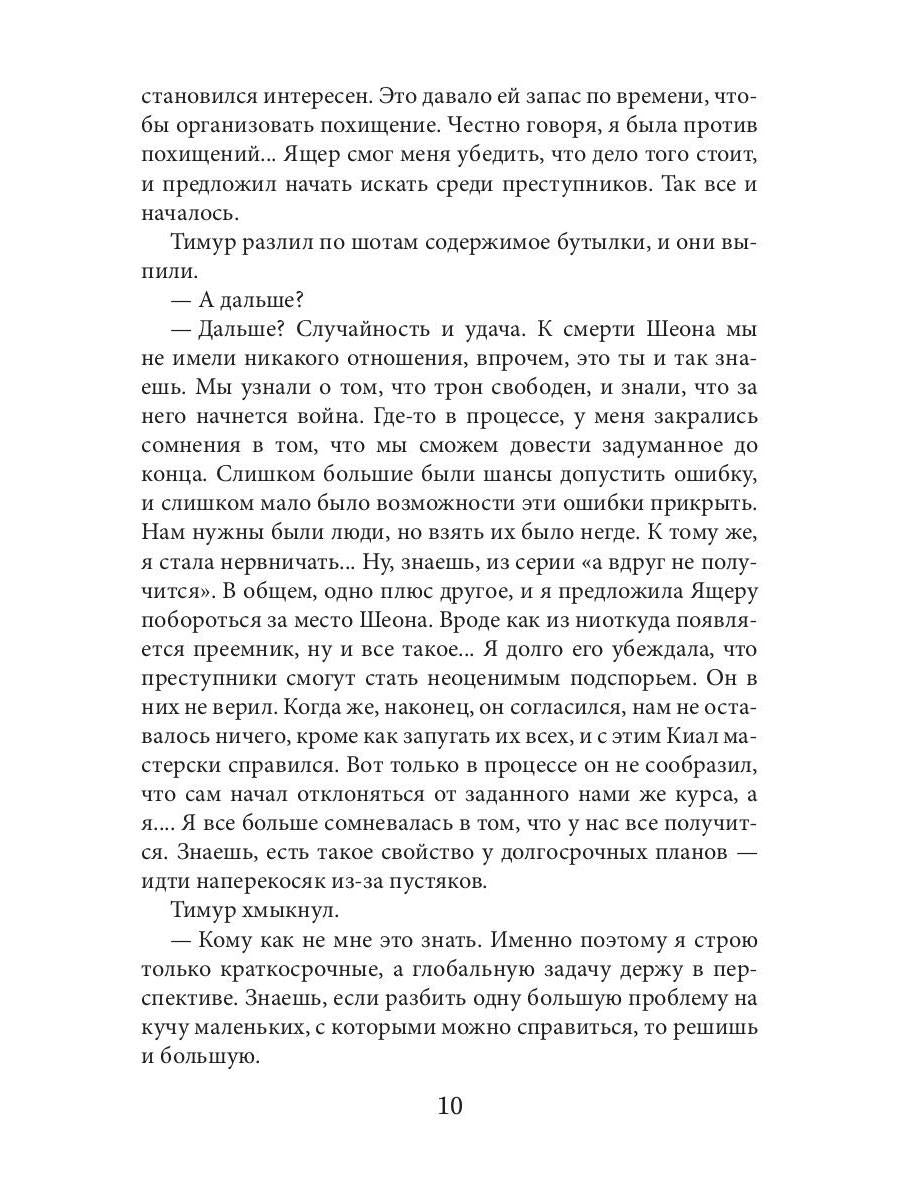 становился интересен. Это давало ей запас по времени, чтобы организовать похищение. Честно говоря, я была против похищений... Ящер смог меня убедить, что дело того стоит, и предложил начать искать среди преступников. Так все и началось.

Тимур разлил по шотам содержимое бутылки, и они выпили.

— А дальше?

— Дальше? Случайность и удача. К смерти Шеона мы не имели никакого отношения, впрочем, это ты и так знаешь. Мы узнали о том, что трон свободен, и знали, что за него начнется война. Где-то в процессе, у меня закрались сомнения в том, что мы сможем довести задуманное до конца. Слишком большие были шансы допустить ошибку, и слишком мало было возможности эти ошибки прикрыть. Нам нужны были люди, но взять их было негде. К тому же, я стала нервничать... Ну, знаешь, из серии «а вдруг не получится». В общем, одно плюс другое, и я предложила Ящеру побороться за место Шеона. Вроде как из ниоткуда появляется преемник, ну и все такое... Я долго его убеждала, что преступники смогут стать неоценимым подспорьем. Он в них не верил. Когда же, наконец, он согласился, нам не оставалось ничего, кроме как запугать их всех, и с этим Киал мастерски справился. Вот только в процессе он не сообразил, что сам начал отклоняться от заданного нами же курса, а я.... Я все больше сомневалась в том, что у нас все получится. Знаешь, есть такое свойство у долгосрочных планов — идти наперекосяк из-за пустяков.

Тимур хмыкнул.

— Кому как не мне это знать. Именно поэтому я строю только краткосрочные, а глобальную задачу держу в перспективе. Знаешь, если разбить одну большую проблему на кучу маленьких, с которыми можно справиться, то решишь и большую.

10